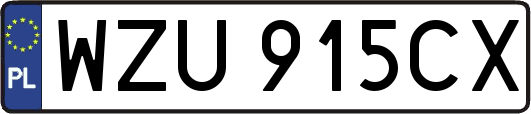 PL
WZU 915CX